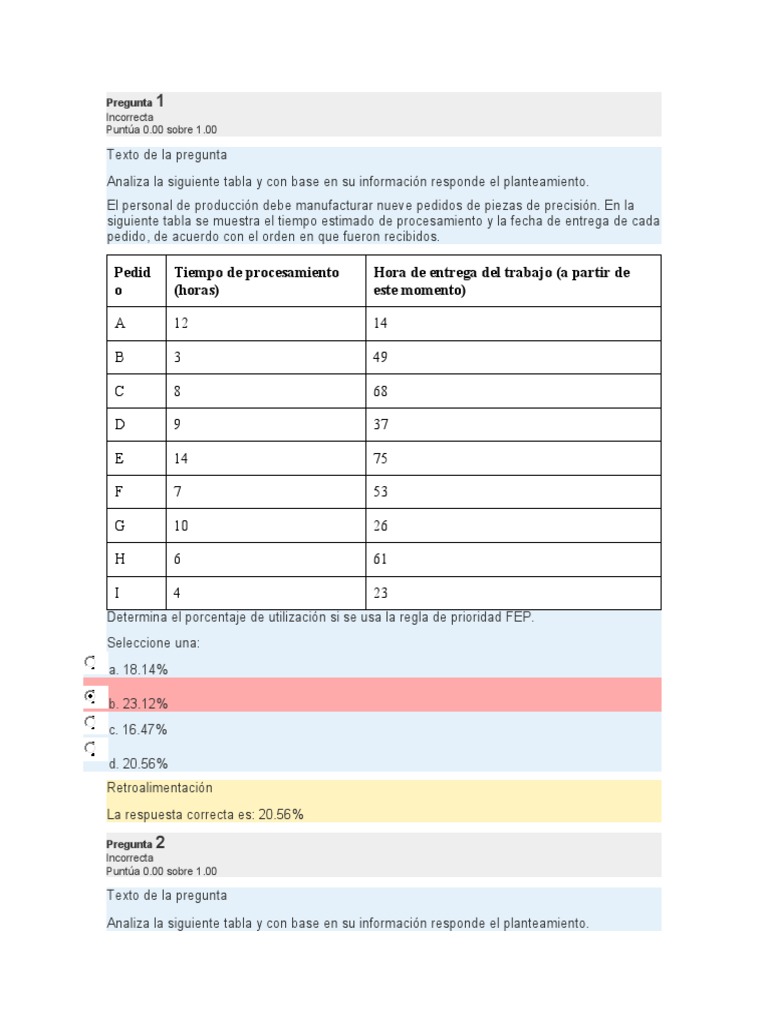 Pregunta 1
Incorrecta
Puntúa 0.00 sobre 1.00

Texto de la pregunta

Analiza la siguiente tabla y con base en su información responde el planteamiento.

El personal de producción debe manufacturar nueve pedidos de piezas de precisión. En la siguiente tabla se muestra el tiempo estimado de procesamiento y la fecha de entrega de cada pedido, de acuerdo con el orden en que fueron recibidos.

| Pedido | Tiempo de procesamiento (horas) | Hora de entrega del trabajo (a partir de este momento) |
|---|---|---|
| A | 12 | 14 |
| B | 3 | 49 |
| C | 8 | 68 |
| D | 9 | 37 |
| E | 14 | 75 |
| F | 7 | 53 |
| G | 10 | 26 |
| H | 6 | 61 |
| I | 4 | 23 |

Determina el porcentaje de utilización si se usa la regla de prioridad FEP.

Seleccione una:

a. 18.14%

b. 23.12%

c. 16.47%

d. 20.56%

Retroalimentación

La respuesta correcta es: 20.56%

Pregunta 2
Incorrecta
Puntúa 0.00 sobre 1.00

Texto de la pregunta

Analiza la siguiente tabla y con base en su información responde el planteamiento.